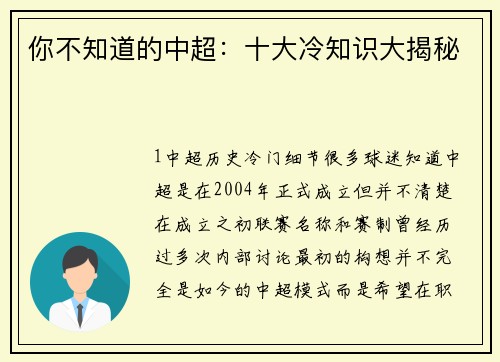 你不知道的中超：十大冷知识大揭秘

1中超历史冷门细节很多球迷知道中超是在2004年正式成立但并不清楚在成立之初联赛名称和赛制曾经历过多次内部讨论最初的构想并不完全是如今的中超模式而是希望在职